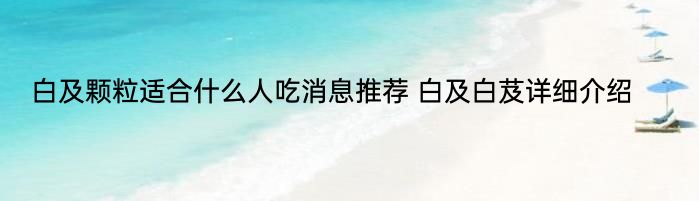 白及颗粒适合什么人吃消息推荐 白及白芨详细介绍